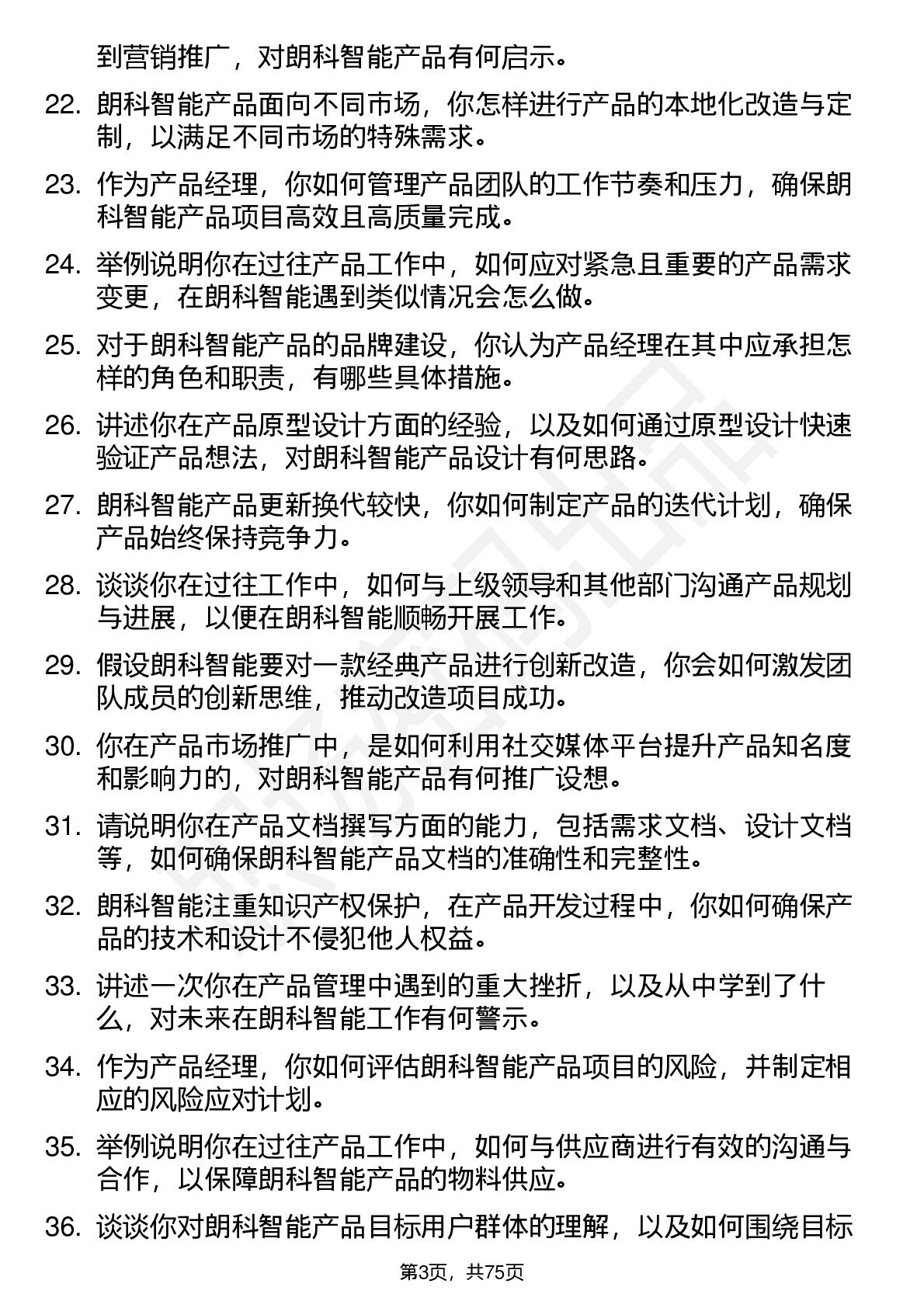 到营销推广，对朗科智能产品有何启示。

22. 朗科智能产品面向不同市场，你怎样进行产品的本地化改造与定制，以满足不同市场的特殊需求。

23. 作为产品经理，你如何管理产品团队的工作节奏和压力，确保朗科智能产品项目高效且高质量完成。

24. 举例说明你在过往产品工作中，如何应对紧急且重要的产品需求变更，在朗科智能遇到类似情况会怎么做。

25. 对于朗科智能产品的品牌建设，你认为产品经理在其中应承担怎样的角色和职责，有哪些具体措施。

26. 讲述你在产品原型设计方面的经验，以及如何通过原型设计快速验证产品想法，对朗科智能产品设计有何思路。

27. 朗科智能产品更新换代较快，你如何制定产品的迭代计划，确保产品始终保持竞争力。

28. 谈谈你在过往工作中，如何与上级领导和其他部门沟通产品规划与进展，以便在朗科智能顺畅开展工作。

29. 假设朗科智能要对一款经典产品进行创新改造，你会如何激发团队成员的创新思维，推动改造项目成功。

30. 你在产品市场推广中，是如何利用社交媒体平台提升产品知名度和影响力的，对朗科智能产品有何推广设想。

31. 请说明你在产品文档撰写方面的能力，包括需求文档、设计文档等，如何确保朗科智能产品文档的准确性和完整性。

32. 朗科智能注重知识产权保护，在产品开发过程中，你如何确保产品的技术和设计不侵犯他人权益。

33. 讲述一次你在产品管理中遇到的重大挫折，以及从中学到了什么，对未来在朗科智能工作有何警示。

34. 作为产品经理，你如何评估朗科智能产品项目的风险，并制定相应的风险应对计划。

35. 举例说明你在过往产品工作中，如何与供应商进行有效的沟通与合作，以保障朗科智能产品的物料供应。

36. 谈谈你对朗科智能产品目标用户群体的理解，以及如何围绕目标

第3页，共75页